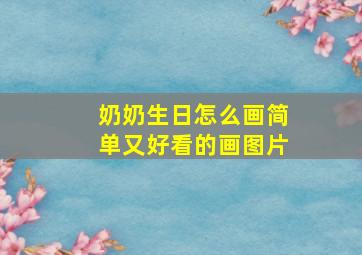 奶奶生日怎么画简单又好看的画图片